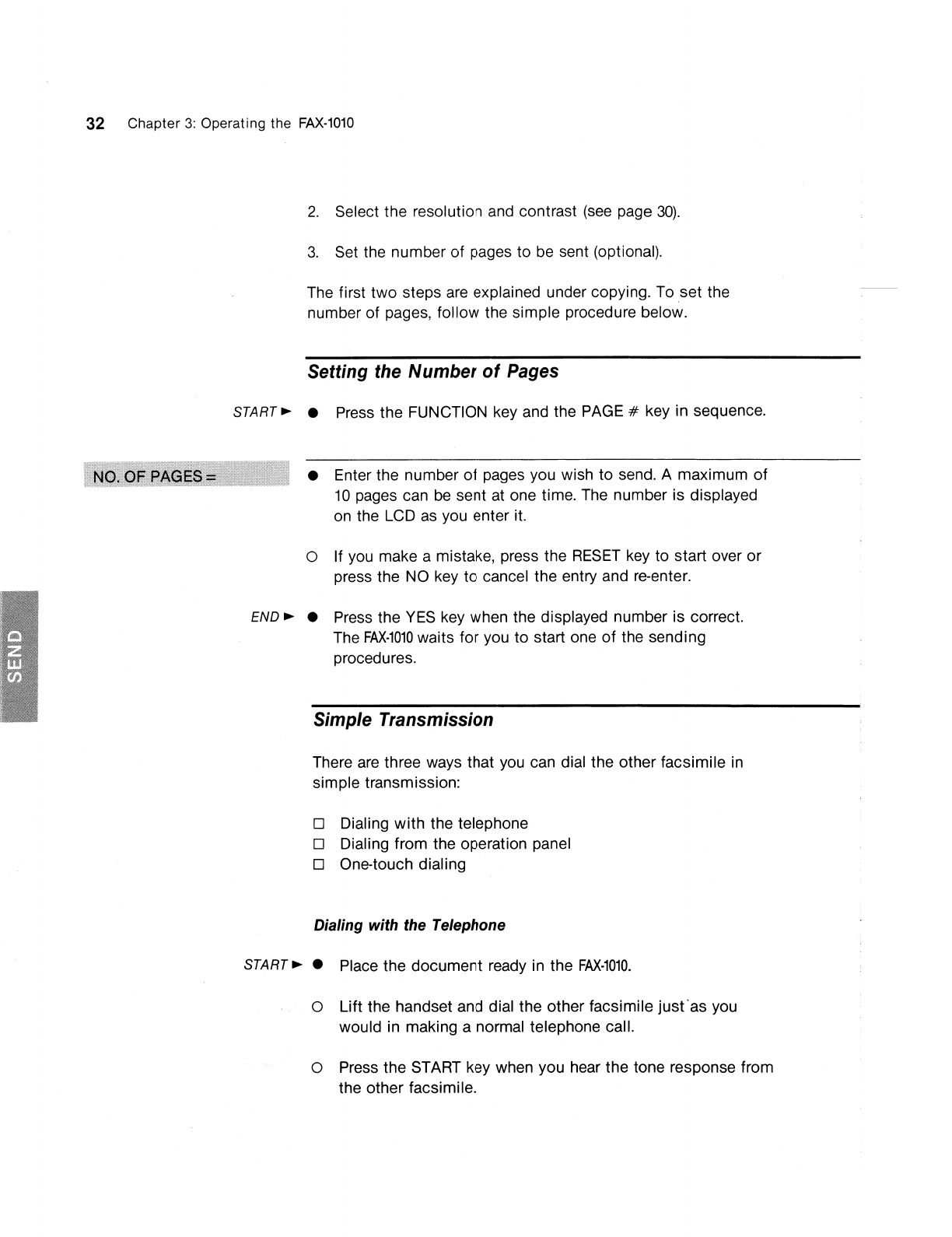 32 Chapter 3: Operating the FAX-1010

2. Select the resolution and contrast (see page 30).

3. Set the number of pages to be sent (optional).

The first two steps are explained under copying. To set the number of pages, follow the simple procedure below.

Setting the Number of Pages

START ► ● Press the FUNCTION key and the PAGE # key in sequence.

NO. OF PAGES =

● Enter the number of pages you wish to send. A maximum of 10 pages can be sent at one time. The number is displayed on the LCD as you enter it.

○ If you make a mistake, press the RESET key to start over or press the NO key to cancel the entry and re-enter.

END ► ● Press the YES key when the displayed number is correct. The FAX-1010 waits for you to start one of the sending procedures.

SEND

Simple Transmission

There are three ways that you can dial the other facsimile in simple transmission:

□ Dialing with the telephone
□ Dialing from the operation panel
□ One-touch dialing

Dialing with the Telephone

START ► ● Place the document ready in the FAX-1010.

○ Lift the handset and dial the other facsimile just as you would in making a normal telephone call.

○ Press the START key when you hear the tone response from the other facsimile.